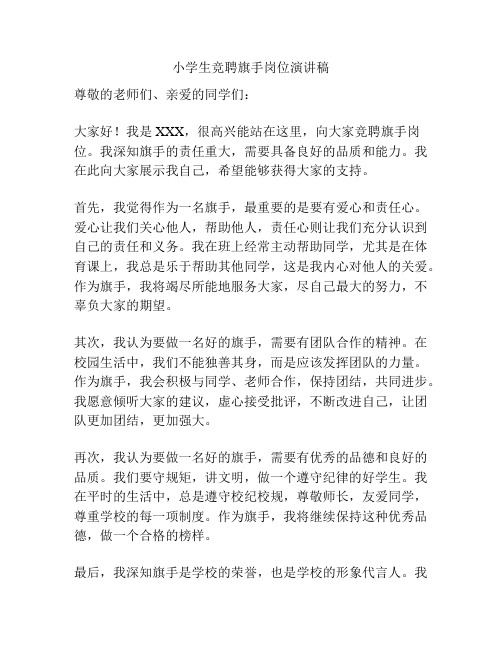 小学生竞聘旗手岗位演讲稿

尊敬的老师们、亲爱的同学们：

大家好！我是 XXX，很高兴能站在这里，向大家竞聘旗手岗位。我深知旗手的责任重大，需要具备良好的品质和能力。我在此向大家展示我自己，希望能够获得大家的支持。

首先，我觉得作为一名旗手，最重要的是要有爱心和责任心。爱心让我们关心他人，帮助他人，责任心则让我们充分认识到自己的责任和义务。我在班上经常主动帮助同学，尤其是在体育课上，我总是乐于帮助其他同学，这是我内心对他人的关爱。作为旗手，我将竭尽所能地服务大家，尽自己最大的努力，不辜负大家的期望。

其次，我认为要做一名好的旗手，需要有团队合作的精神。在校园生活中，我们不能独善其身，而是应该发挥团队的力量。作为旗手，我会积极与同学、老师合作，保持团结，共同进步。我愿意倾听大家的建议，虚心接受批评，不断改进自己，让团队更加团结，更加强大。

再次，我认为要做一名好的旗手，需要有优秀的品德和良好的品质。我们要守规矩，讲文明，做一个遵守纪律的好学生。我在平时的生活中，总是遵守校纪校规，尊敬师长，友爱同学，尊重学校的每一项制度。作为旗手，我将继续保持这种优秀品德，做一个合格的榜样。

最后，我深知旗手是学校的荣誉，也是学校的形象代言人。我